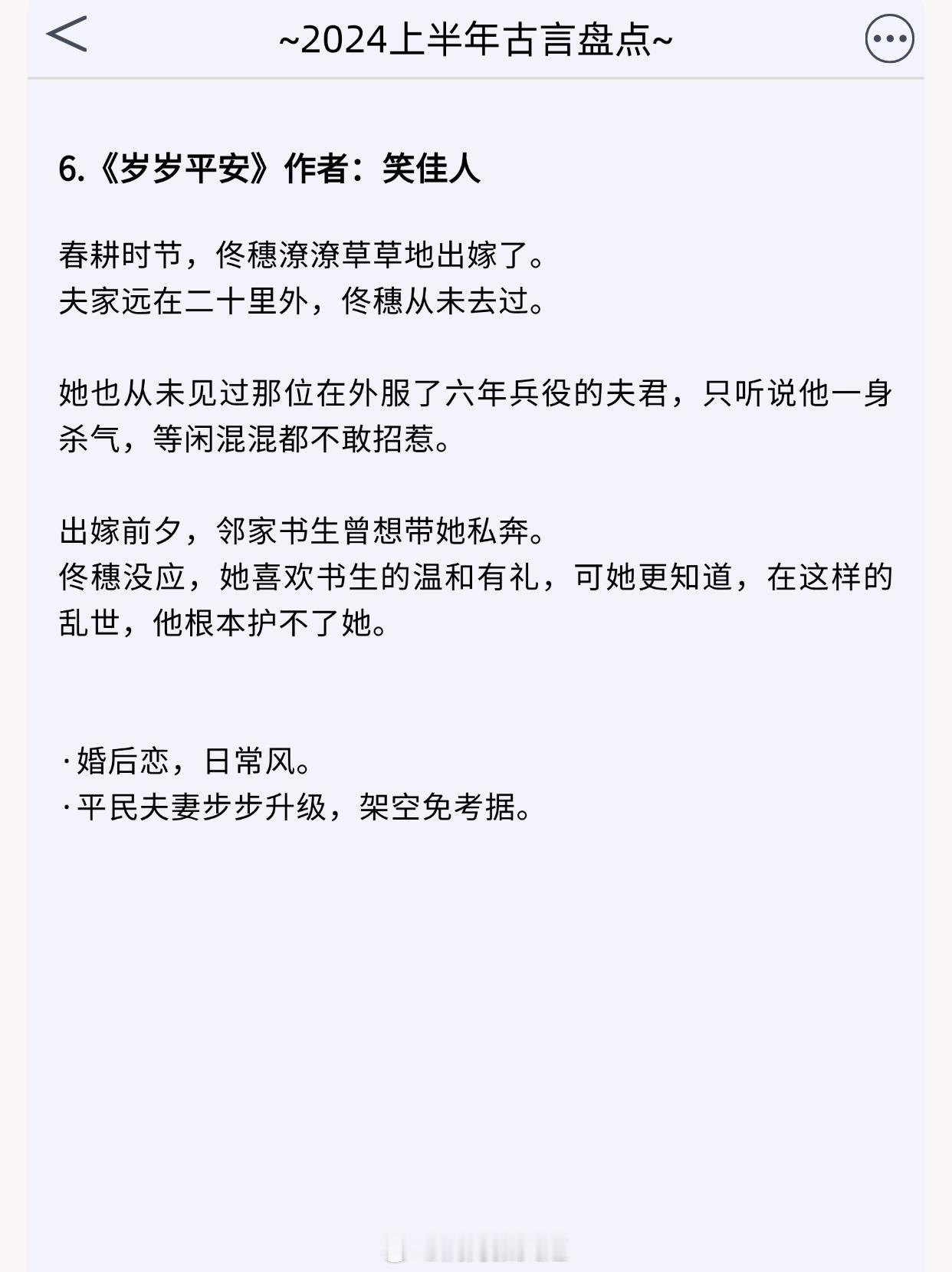 ~2024上半年古言盘点~

6.《岁岁平安》作者：笑佳人

春耕时节，佟穗潦潦草草地出嫁了。
夫家远在二十里外，佟穗从未去过。

她也从未见过那位在外服了六年兵役的夫君，只听说他一身杀气，等闲混混都不敢招惹。

出嫁前夕，邻家书生曾想带她私奔。
佟穗没应，她喜欢书生的温和有礼，可她更知道，在这样的乱世，他根本护不了她。

·婚后恋，日常风。
·平民夫妻步步升级，架空免考据。